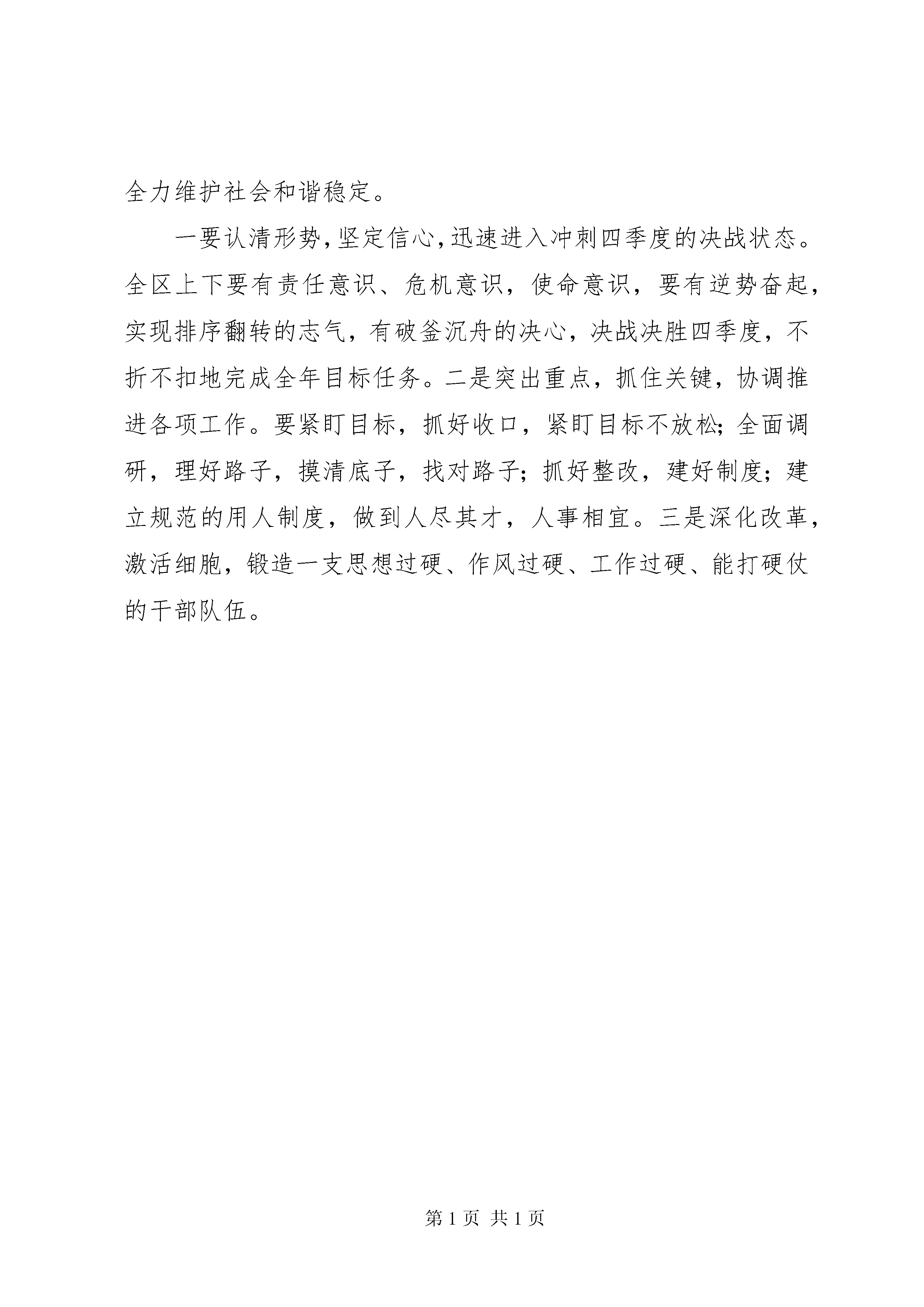 全力维护社会和谐稳定。

一要认清形势，坚定信心，迅速进入冲刺四季度的决战状态。全区上下要有责任意识、危机意识，使命意识，要有逆势奋起，实现排序翻转的志气，有破釜沉舟的决心，决战决胜四季度，不折不扣地完成全年目标任务。二是突出重点，抓住关键，协调推进各项工作。要紧盯目标，抓好收口，紧盯目标不放松；全面调研，理好路子，摸清底子，找对路子；抓好整改，建好制度；建立规范的用人制度，做到人尽其才，人事相宜。三是深化改革，激活细胞，锻造一支思想过硬、作风过硬、工作过硬、能打硬仗的干部队伍。

第 1 页 共 1 页